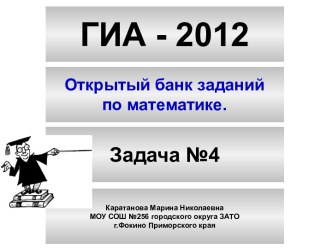 ГИА - 2012

Открытый банк заданий по математике.

Задача №4

Каратанова Марина Николаевна
МОУ СОШ №256 городского округа ЗАТО
г.Фокино Приморского края